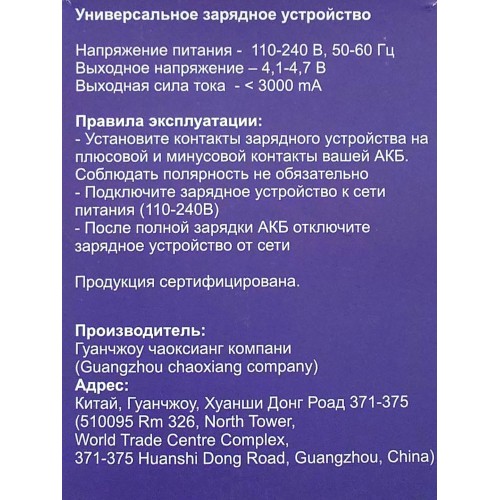 Универсальное зарядное устройство

Напряжение питания - 110-240 В, 50-60 Гц
Выходное напряжение – 4,1-4,7 В
Выходная сила тока - < 3000 mA

Правила эксплуатации:
- Установите контакты зарядного устройства на плюсовой и минусовой контакты вашей АКБ. Соблюдать полярность не обязательно
- Подключите зарядное устройство к сети питания (110-240В)
- После полной зарядки АКБ отключите зарядное устройство от сети

Продукция сертифицирована.

Производитель:
Гуанчжоу чаоксианг компани
(Guangzhou chaoxiang company)
Адрес:
Китай, Гуанчжоу, Хуанши Донг Роад 371-375
(510095 Rm 326, North Tower,
World Trade Centre Complex,
371-375 Huanshi Dong Road, Guangzhou, China)